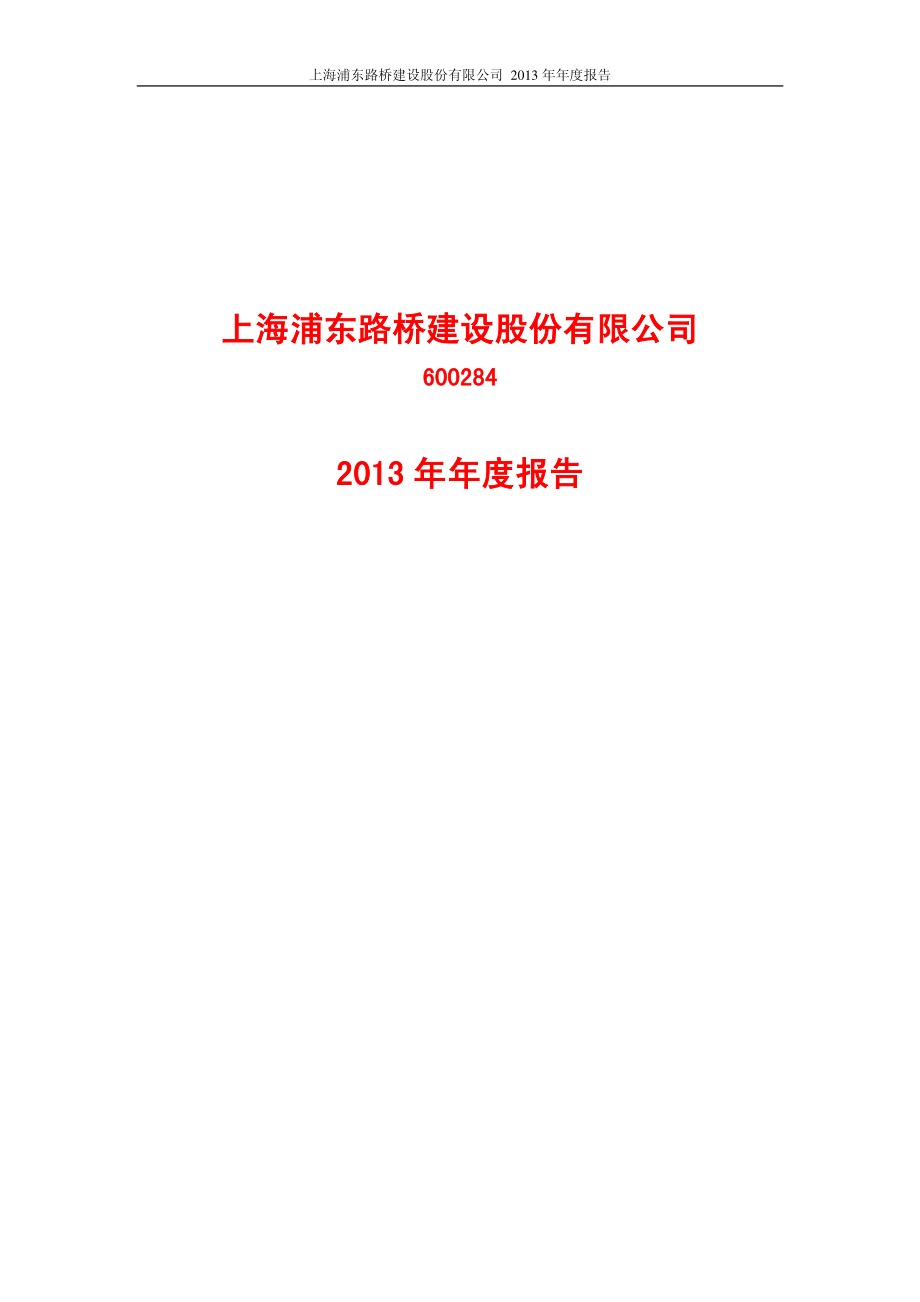 上海浦东路桥建设股份有限公司 2013 年年度报告

上海浦东路桥建设股份有限公司

600284

2013 年年度报告